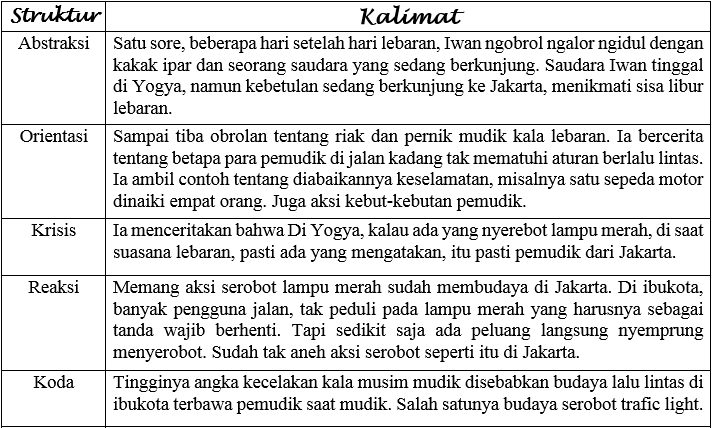 | Struktur | Kalimat |
|---|---|
| Abstraksi | Satu sore, beberapa hari setelah hari lebaran, Iwan ngobrol ngalor ngidul dengan kakak ipar dan seorang saudara yang sedang berkunjung. Saudara Iwan tinggal di Yogya, namun kebetulan sedang berkunjung ke Jakarta, menikmati sisa libur lebaran. |
| Orientasi | Sampai tiba obrolan tentang riak dan pernik mudik kala lebaran. Ia bercerita tentang betapa para pemudik di jalan kadang tak mematuhi aturan berlalu lintas. Ia ambil contoh tentang diabaikannya keselamatan, misalnya satu sepeda motor dinaiki empat orang. Juga aksi kebut-kebutan pemudik. |
| Krisis | Ia menceritakan bahwa Di Yogya, kalau ada yang nyerebot lampu merah, di saat suasana lebaran, pasti ada yang mengatakan, itu pasti pemudik dari Jakarta. |
| Reaksi | Memang aksi serobot lampu merah sudah membudaya di Jakarta. Di ibukota, banyak pengguna jalan, tak peduli pada lampu merah yang harusnya sebagai tanda wajib berhenti. Tapi sedikit saja ada peluang langsung nyemprung menyerobot. Sudah tak aneh aksi serobot seperti itu di Jakarta. |
| Koda | Tingginya angka kecelakan kala musim mudik disebabkan budaya lalu lintas di ibukota terbawa pemudik saat mudik. Salah satunya budaya serobot trafic light. |